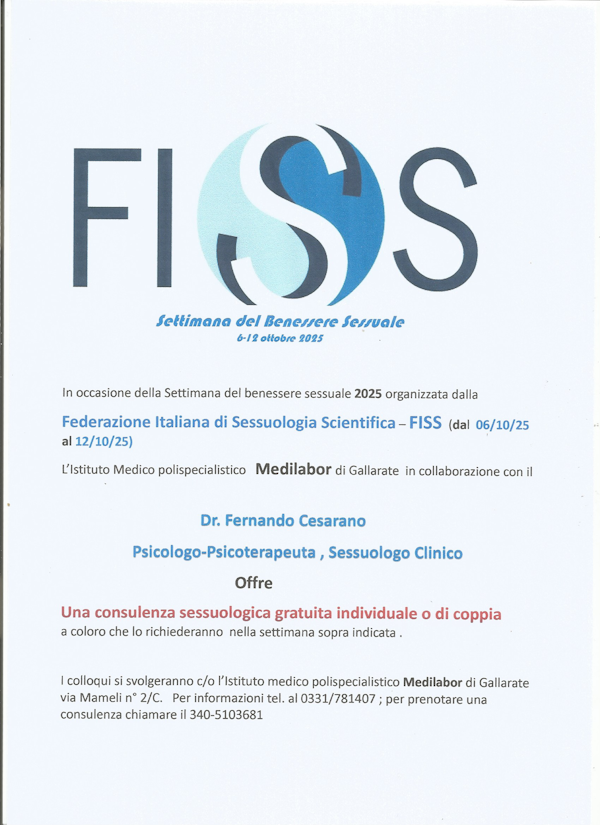 FISS

Settimana del Benessere Sessuale
6-12 ottobre 2025

In occasione della Settimana del benessere sessuale 2025 organizzata dalla

Federazione Italiana di Sessuologia Scientifica – FISS (dal 06/10/25 al 12/10/25)

L'Istituto Medico polispecialistico Medilabor di Gallarate in collaborazione con il

Dr. Fernando Cesarano

Psicologo-Psicoterapeuta , Sessuologo Clinico

Offre

Una consulenza sessuologica gratuita individuale o di coppia
a coloro che lo richiederanno nella settimana sopra indicata .

I colloqui si svolgeranno c/o l'Istituto medico polispecialistico Medilabor di Gallarate via Mameli n° 2/C. Per informazioni tel. al 0331/781407 ; per prenotare una consulenza chiamare il 340-5103681